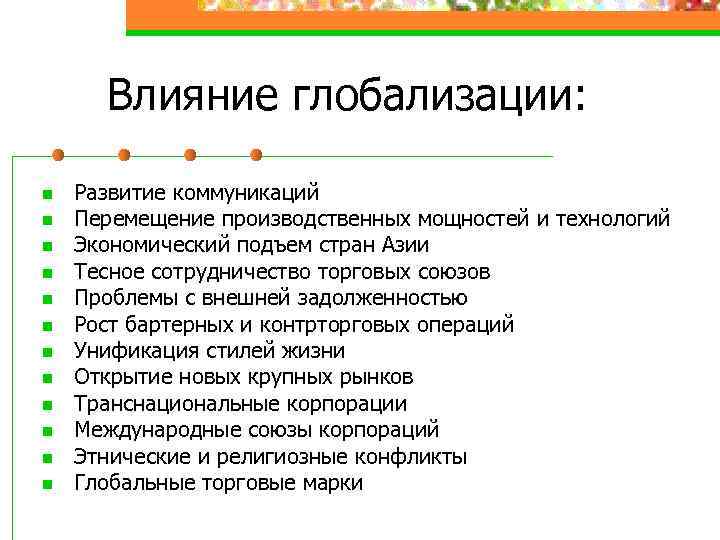 Влияние глобализации:

- Развитие коммуникаций
- Перемещение производственных мощностей и технологий
- Экономический подъем стран Азии
- Тесное сотрудничество торговых союзов
- Проблемы с внешней задолженностью
- Рост бартерных и контрторговых операций
- Унификация стилей жизни
- Открытие новых крупных рынков
- Транснациональные корпорации
- Международные союзы корпораций
- Этнические и религиозные конфликты
- Глобальные торговые марки